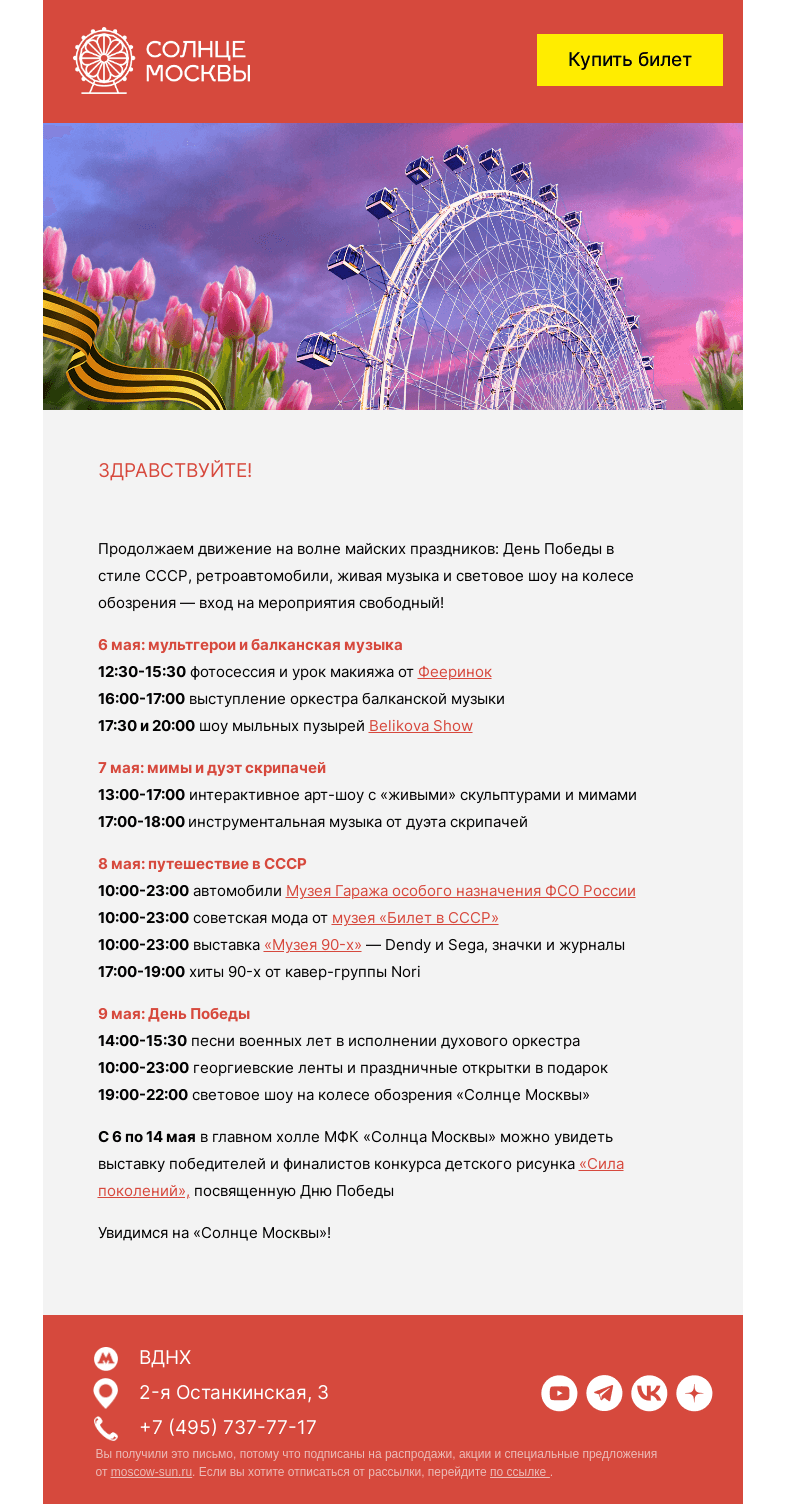 СОЛНЦЕ МОСКВЫ

Купить билет

ЗДРАВСТВУЙТЕ!

Продолжаем движение на волне майских праздников: День Победы в стиле СССР, ретроавтомобили, живая музыка и световое шоу на колесе обозрения — вход на мероприятия свободный!

6 мая: мультгерои и балканская музыка
12:30-15:30 фотосессия и урок макияжа от Фееринок
16:00-17:00 выступление оркестра балканской музыки
17:30 и 20:00 шоу мыльных пузырей Belikova Show

7 мая: мимы и дуэт скрипачей
13:00-17:00 интерактивное арт-шоу с «живыми» скульптурами и мимами
17:00-18:00 инструментальная музыка от дуэта скрипачей

8 мая: путешествие в СССР
10:00-23:00 автомобили Музея Гаража особого назначения ФСО России
10:00-23:00 советская мода от музея «Билет в СССР»
10:00-23:00 выставка «Музея 90-х» — Dendy и Sega, значки и журналы
17:00-19:00 хиты 90-х от кавер-группы Nori

9 мая: День Победы
14:00-15:30 песни военных лет в исполнении духового оркестра
10:00-23:00 георгиевские ленты и праздничные открытки в подарок
19:00-22:00 световое шоу на колесе обозрения «Солнце Москвы»

С 6 по 14 мая в главном холле МФК «Солнца Москвы» можно увидеть выставку победителей и финалистов конкурса детского рисунка «Сила поколений», посвященную Дню Победы

Увидимся на «Солнце Москвы»!

ВДНХ
2-я Останкинская, 3
+7 (495) 737-77-17

Вы получили это письмо, потому что подписаны на распродажи, акции и специальные предложения от moscow-sun.ru. Если вы хотите отписаться от рассылки, перейдите по ссылке .